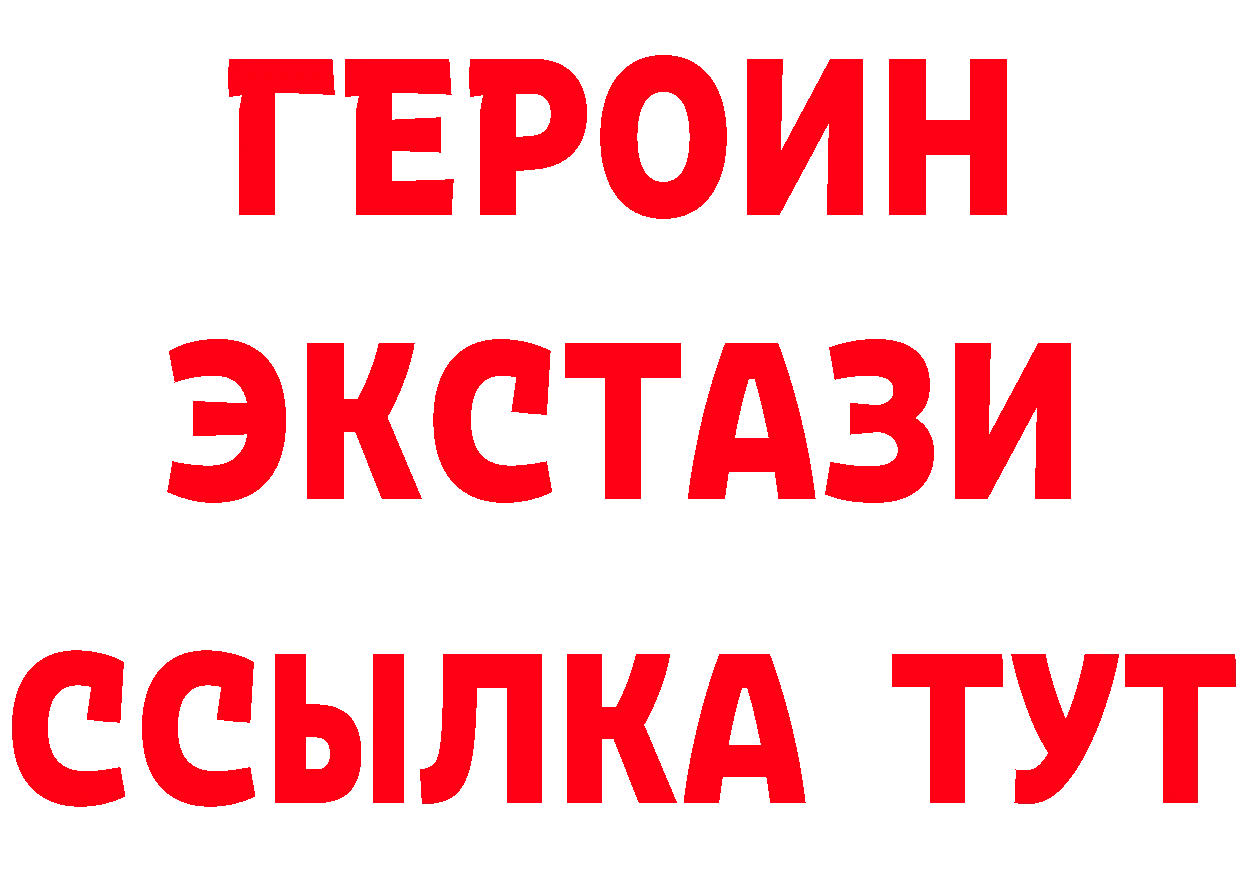 ГЕРОИН
ЭКСТАЗИ
ССЫЛКА ТУТ